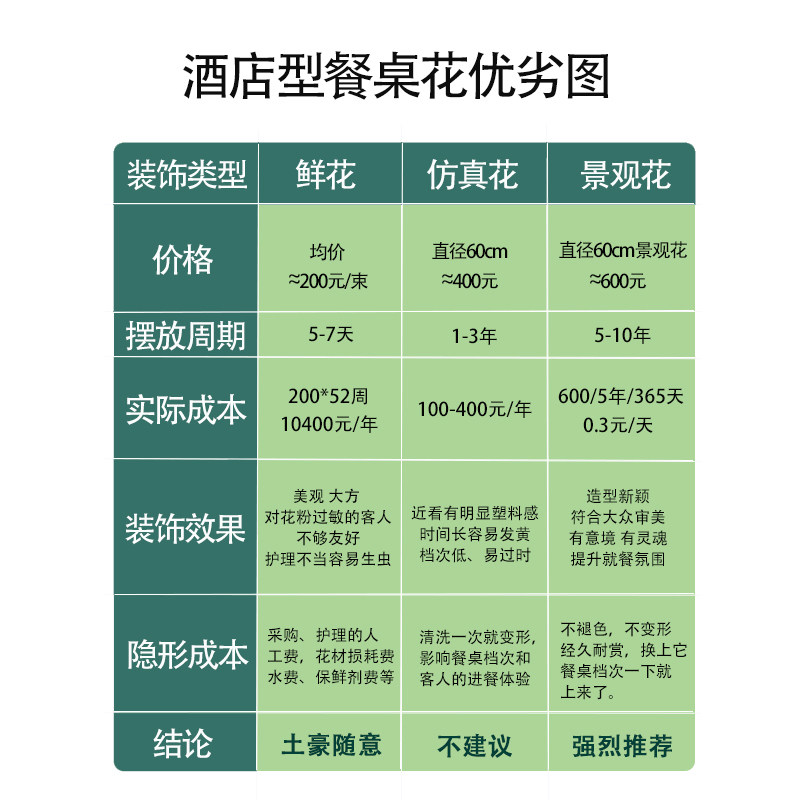 酒店型餐桌花优劣图

| 装饰类型 | 鲜花 | 仿真花 | 景观花 |
|---|---|---|---|
| 价格 | 均价 ≈200元/束 | 直径60cm ≈400元 | 直径60cm景观花 ≈600元 |
| 摆放周期 | 5-7天 | 1-3年 | 5-10年 |
| 实际成本 | 200*52周 10400元/年 | 100-400元/年 | 600/5年/365天 0.3元/天 |
| 装饰效果 | 美观 大方 对花粉过敏的客人不够友好 护理不当容易生虫 | 近看有明显塑料感 时间长容易发黄 档次低、易过时 | 造型新颖 符合大众审美 有意境 有灵魂 提升就餐氛围 |
| 隐形成本 | 采购、护理的人工费，花材损耗费 水费、保鲜剂费等 | 清洗一次就变形，影响餐桌档次和客人的进餐体验 | 不褪色，不变形 经久耐赏，换上它餐桌档次一下就上来了。 |
| 结论 | 土豪随意 | 不建议 | 强烈推荐 |